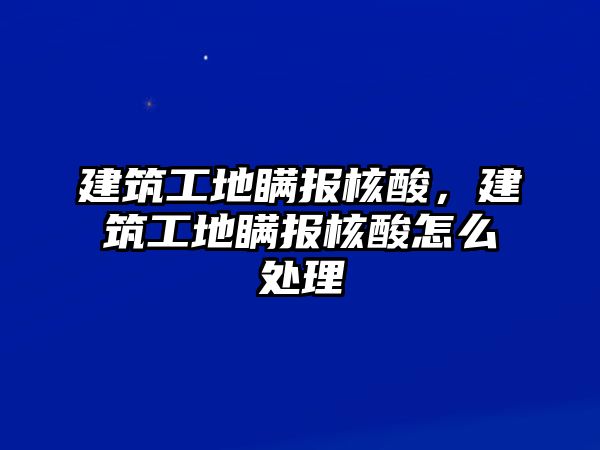 建筑工地瞒报核酸，建筑工地瞒报核酸怎么处理